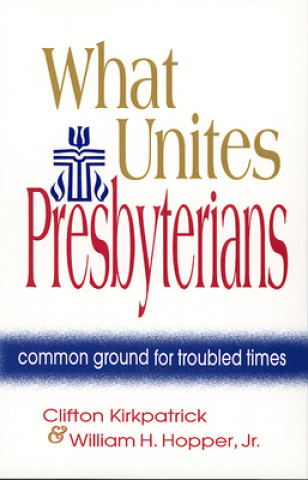 What Unites Presbyterians

common ground for troubled times

Clifton Kirkpatrick
& William H. Hopper, Jr.